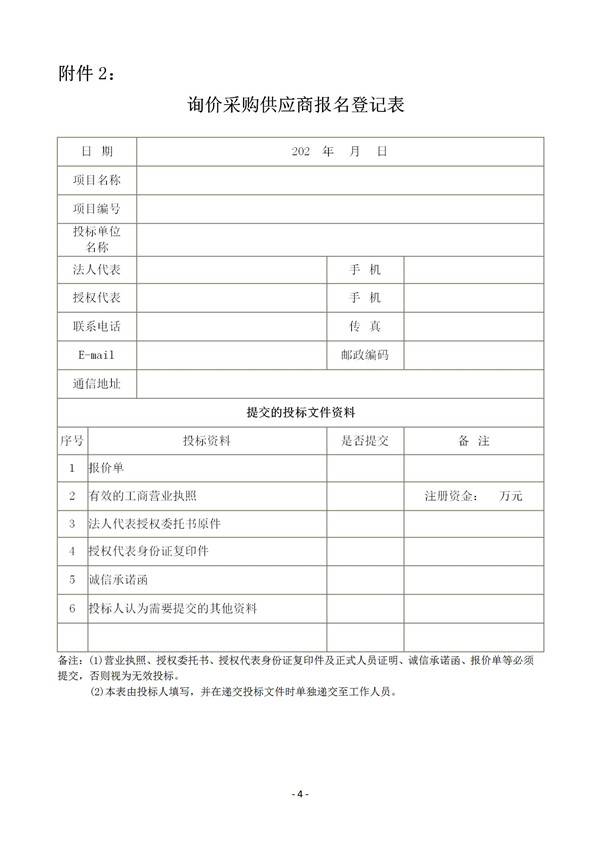 附件 2：

询价采购供应商报名登记表

| 日 期 | 202 年 月 日 | | |
|---|---|---|---|
| 项目名称 | | | |
| 项目编号 | | | |
| 投标单位名称 | | | |
| 法人代表 | | 手 机 | |
| 授权代表 | | 手 机 | |
| 联系电话 | | 传 真 | |
| E-mail | | 邮政编码 | |
| 通信地址 | | | |

提交的投标文件资料

| 序号 | 投标资料 | 是否提交 | 备 注 |
|---|---|---|---|
| 1 | 报价单 | | |
| 2 | 有效的工商营业执照 | | 注册资金： 万元 |
| 3 | 法人代表授权委托书原件 | | |
| 4 | 授权代表身份证复印件 | | |
| 5 | 诚信承诺函 | | |
| 6 | 投标人认为需要提交的其他资料 | | |
| | | | |

备注：(1)营业执照、授权委托书、授权代表身份证复印件及正式人员证明、诚信承诺函、报价单等必须提交，否则视为无效投标。
(2)本表由投标人填写，并在递交投标文件时单独递交至工作人员。

- 4 -